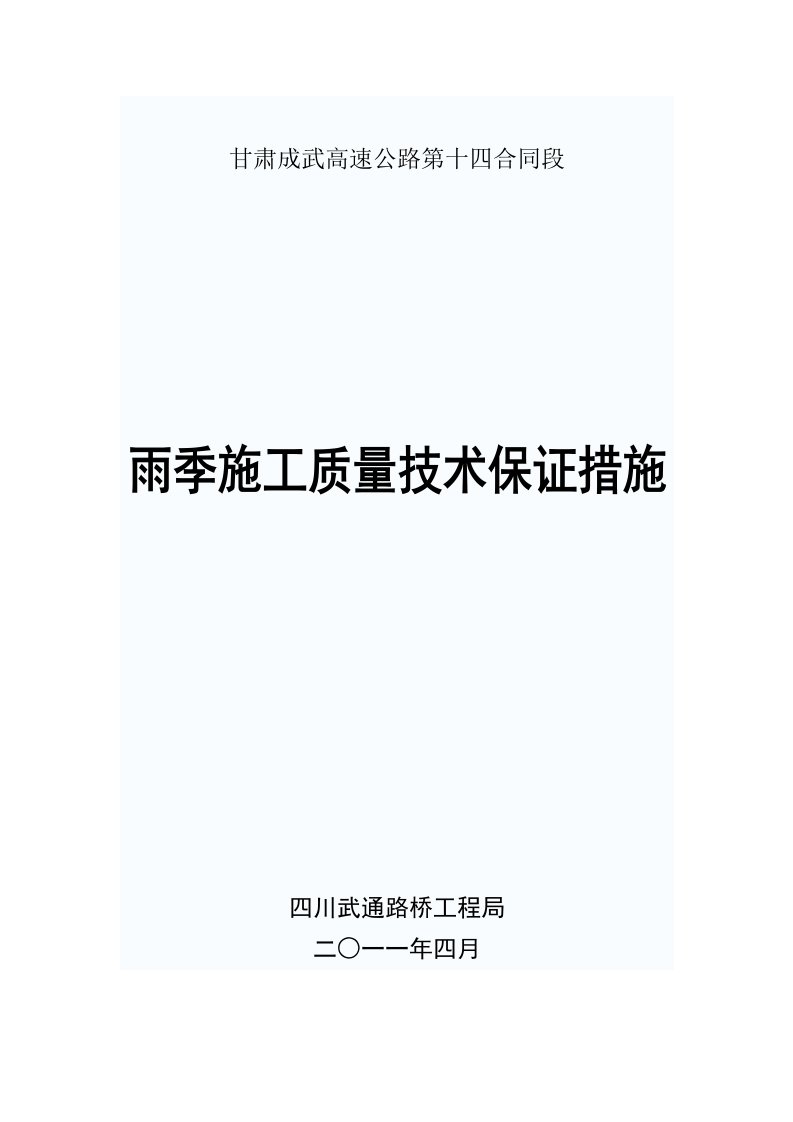 甘肃成武高速公路第十四合同段

雨季施工质量技术保证措施

四川武通路桥工程局

二〇一一年四月